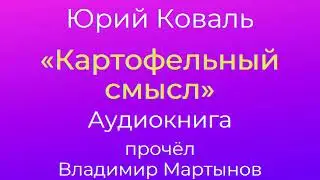 Юрий Коваль

«Картофельный смысл»

Аудиокнига

прочёл
Владимир Мартынов